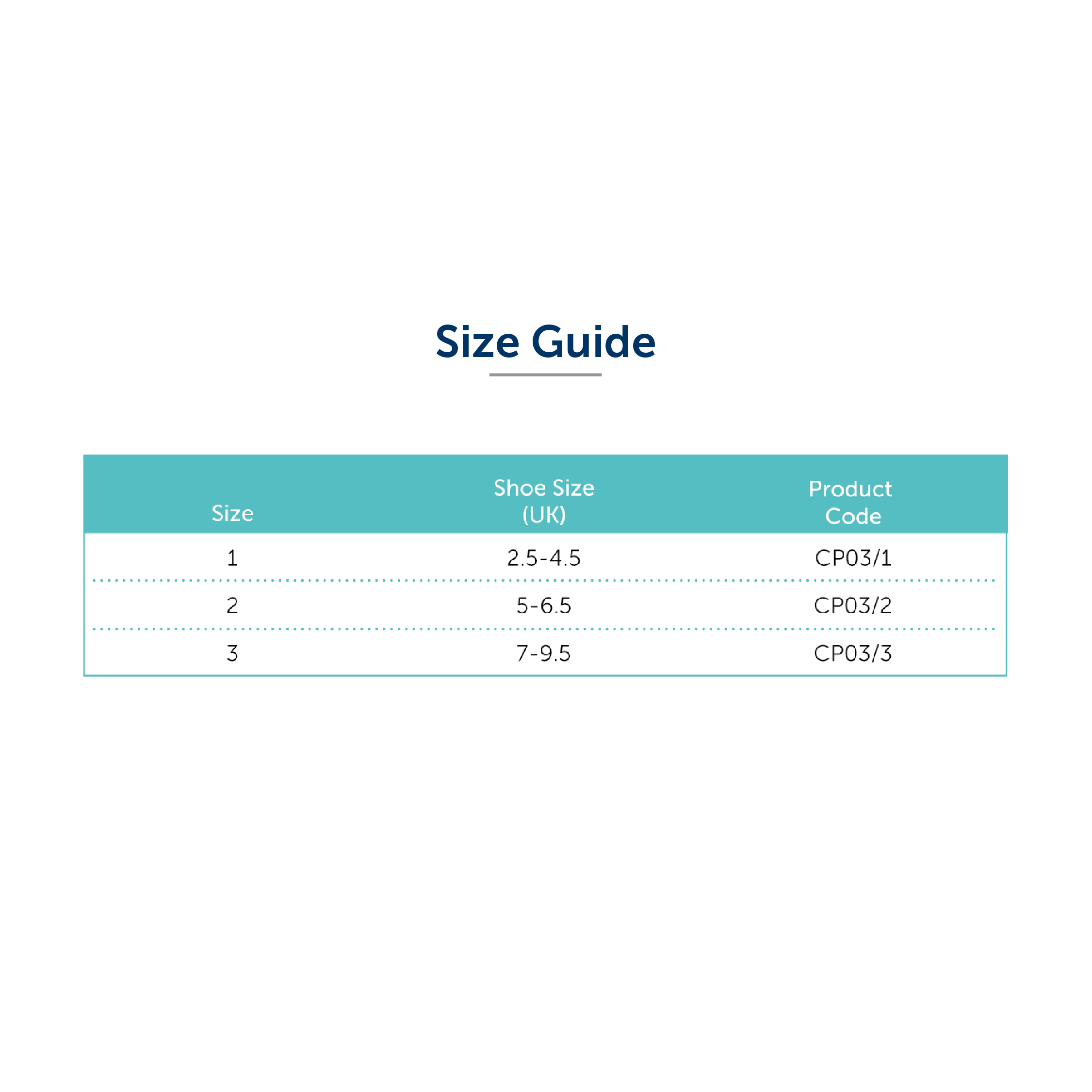 Size Guide

| Size | Shoe Size (UK) | Product Code |
|---|---|---|
| 1 | 2.5-4.5 | CP03/1 |
| 2 | 5-6.5 | CP03/2 |
| 3 | 7-9.5 | CP03/3 |